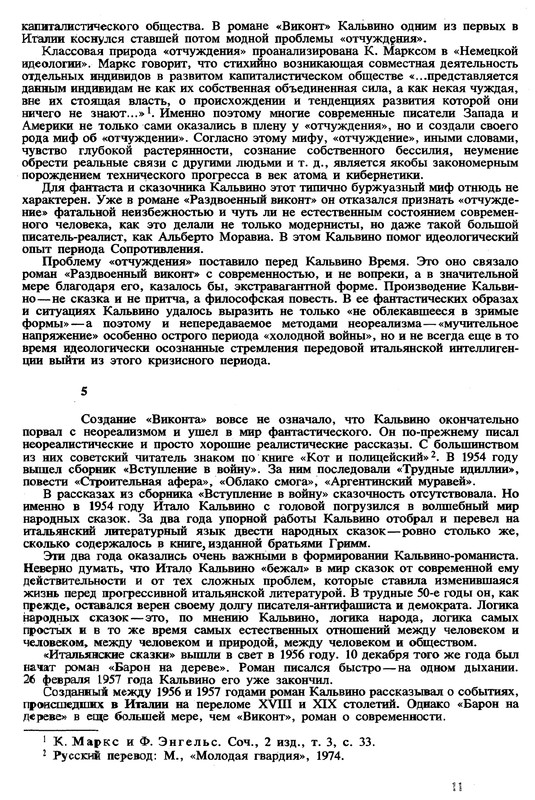 капиталистического общества. В романе «Виконт» Кальвино одним из первых в Италии коснулся ставшей потом модной проблемы «отчуждения».

Классовая природа «отчуждения» проанализирована К. Марксом в «Немецкой идеологии». Маркс говорит, что стихийно возникающая совместная деятельность отдельных индивидов в развитом капиталистическом обществе «...представляется данным индивидам не как их собственная объединенная сила, а как некая чуждая, вне их стоящая власть, о происхождении и тенденциях развития которой они ничего не знают...»$^1$. Именно поэтому многие современные писатели Запада и Америки не только сами оказались в плену у «отчуждения», но и создали своего рода миф об «отчуждении». Согласно этому мифу, «отчуждение», иными словами, чувство глубокой растерянности, сознание собственного бессилия, неумение обрести реальные связи с другими людьми и т. д., является якобы закономерным порождением технического прогресса в век атома и кибернетики.

Для фантаста и сказочника Кальвино этот типично буржуазный миф отнюдь не характерен. Уже в романе «Раздвоенный виконт» он отказался признать «отчуждение» фатальной неизбежностью и чуть ли не естественным состоянием современного человека, как это делали не только модернисты, но даже такой большой писатель-реалист, как Альберто Моравиа. В этом Кальвино помог идеологический опыт периода Сопротивления.

Проблему «отчуждения» поставило перед Кальвино Время. Это оно связало роман «Раздвоенный виконт» с современностью, и не вопреки, а в значительной мере благодаря его, казалось бы, экстравагантной форме. Произведение Кальвино — не сказка и не притча, а философская повесть. В ее фантастических образах и ситуациях Кальвино удалось выразить не только «не облекавшееся в зримые формы» — а поэтому и непередаваемое методами неореализма — «мучительное напряжение» особенно острого периода «холодной войны», но и не всегда еще в то время идеологически осознанные стремления передовой итальянской интеллигенции выйти из этого кризисного периода.

5

Создание «Виконта» вовсе не означало, что Кальвино окончательно порвал с неореализмом и ушел в мир фантастического. Он по-прежнему писал неореалистические и просто хорошие реалистические рассказы. С большинством из них советский читатель знаком по книге «Кот и полицейский»$^2$. В 1954 году вышел сборник «Вступление в войну». За ним последовали «Трудные идиллии», повести «Строительная афера», «Облако смога», «Аргентинский муравей».

В рассказах из сборника «Вступление в войну» сказочность отсутствовала. Но именно в 1954 году Итало Кальвино с головой погрузился в волшебный мир народных сказок. За два года упорной работы Кальвино отобрал и перевел на итальянский литературный язык двести народных сказок — ровно столько же, сколько содержалось в книге, изданной братьями Гримм.

Эти два года оказались очень важными в формировании Кальвино-романиста. Неверно думать, что Итало Кальвино «бежал» в мир сказок от современной ему действительности и от тех сложных проблем, которые ставила изменившаяся жизнь перед прогрессивной итальянской литературой. В трудные 50-е годы он, как прежде, оставался верен своему долгу писателя-антифашиста и демократа. Логика народных сказок — это, по мнению Кальвино, логика народа, логика самых простых и в то же время самых естественных отношений между человеком и человеком, между человеком и природой, между человеком и обществом.

«Итальянские сказки» вышли в свет в 1956 году. 10 декабря того же года был начат роман «Барон на дереве». Роман писался быстро — на одном дыхании. 26 февраля 1957 года Кальвино его уже закончил.

Созданный между 1956 и 1957 годами роман Кальвино рассказывал о событиях, происшедших в Италии на переломе XVIII и XIX столетий. Однако «Барон на дереве» в еще большей мере, чем «Виконт», роман о современности.

$^1$ К. Маркс и Ф. Энгельс. Соч., 2 изд., т. 3, с. 33.
$^2$ Русский перевод: М., «Молодая гвардия», 1974.

11